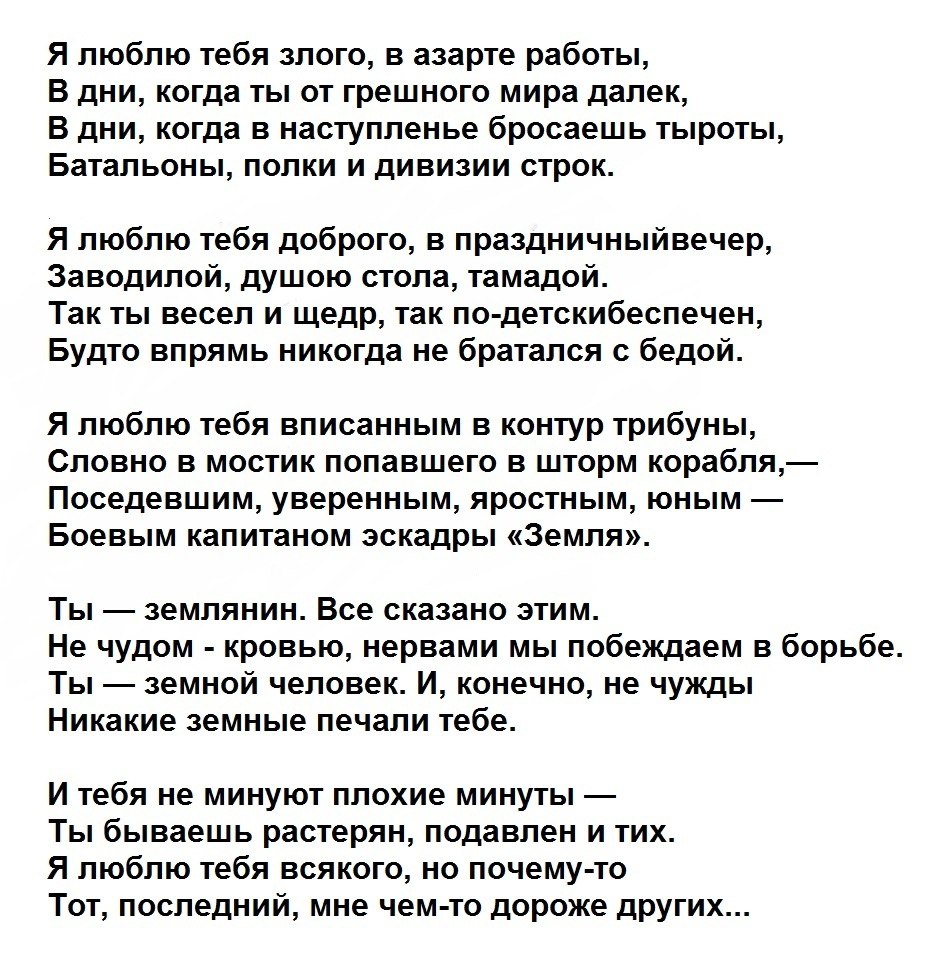 Я люблю тебя злого, в азарте работы,
В дни, когда ты от грешного мира далек,
В дни, когда в наступленье бросаешь тыроты,
Батальоны, полки и дивизии строк.

Я люблю тебя доброго, в праздничныйвечер,
Заводилой, душою стола, тамадой.
Так ты весел и щедр, так по-детскибеспечен,
Будто впрямь никогда не братался с бедой.

Я люблю тебя вписанным в контур трибуны,
Словно в мостик попавшего в шторм корабля,—
Поседевшим, уверенным, яростным, юным —
Боевым капитаном эскадры «Земля».

Ты — землянин. Все сказано этим.
Не чудом - кровью, нервами мы побеждаем в борьбе.
Ты — земной человек. И, конечно, не чужды
Никакие земные печали тебе.

И тебя не минуют плохие минуты —
Ты бываешь растерян, подавлен и тих.
Я люблю тебя всякого, но почему-то
Тот, последний, мне чем-то дороже других...